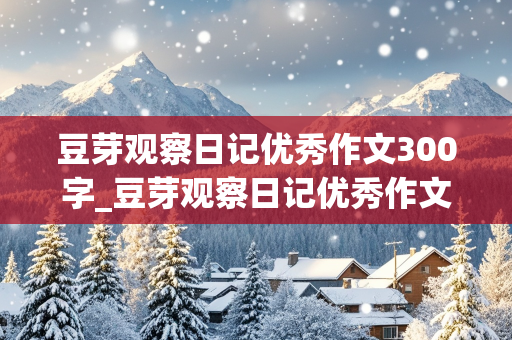 豆芽观察日记优秀作文300字_豆芽观察日记优秀作文